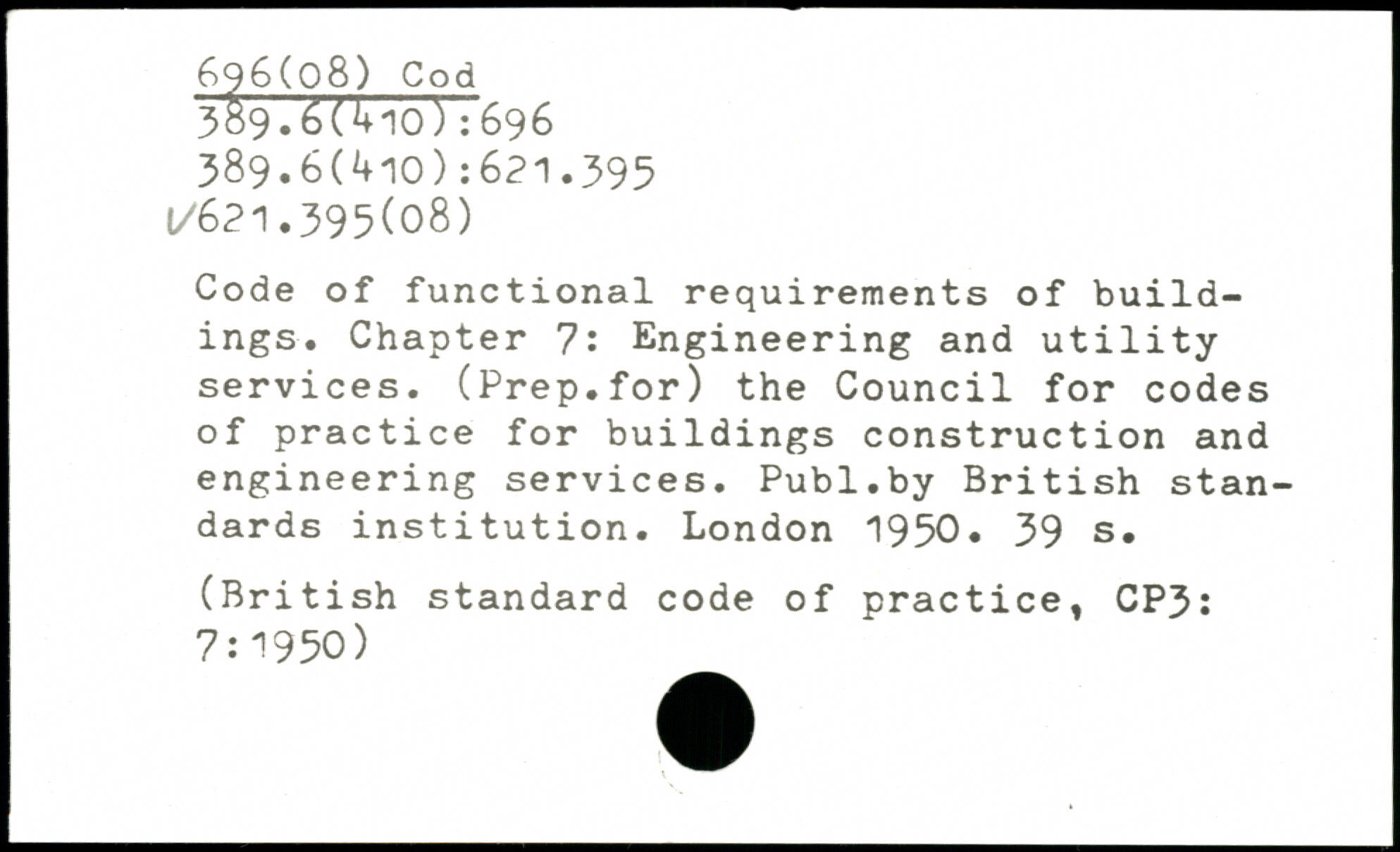 696(08) Cod
389.6(410):696
389.6(410):621.395
✓621.395(08)

Code of functional requirements of buildings. Chapter 7: Engineering and utility services. (Prep.for) the Council for codes of practice for buildings construction and engineering services. Publ.by British standards institution. London 1950. 39 s.

(British standard code of practice, CP3: 7:1950)